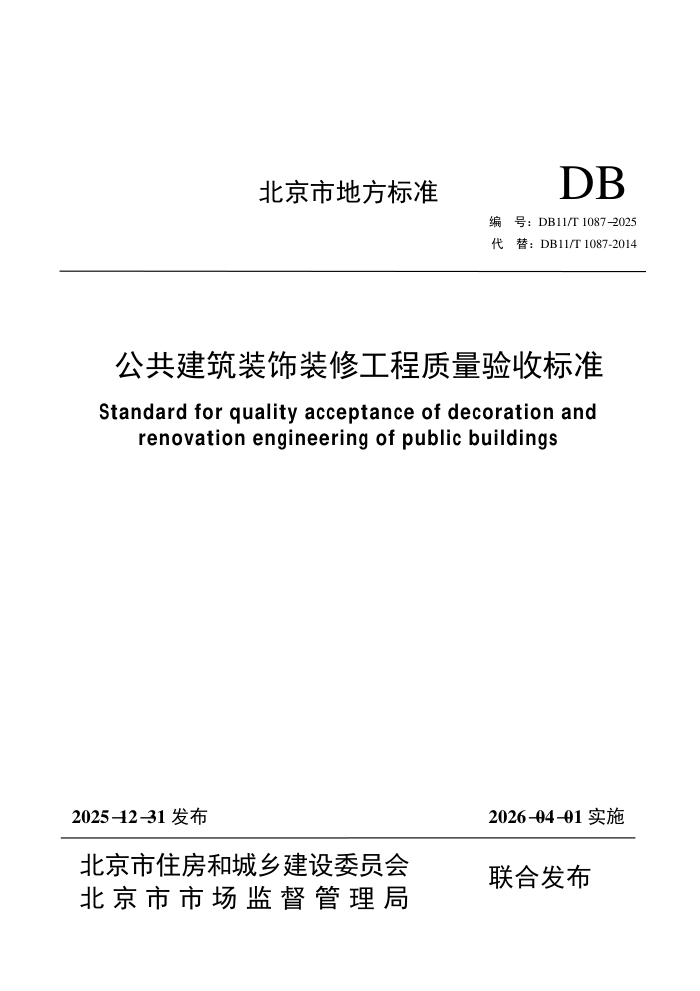 北京市地方标准

DB

编　号：DB11/T 1087–2025
代　替：DB11/T 1087-2014

公共建筑装饰装修工程质量验收标准

Standard for quality acceptance of decoration and renovation engineering of public buildings

2025–12–31 发布

2026–04–01 实施

北京市住房和城乡建设委员会
北京市市场监督管理局

联合发布